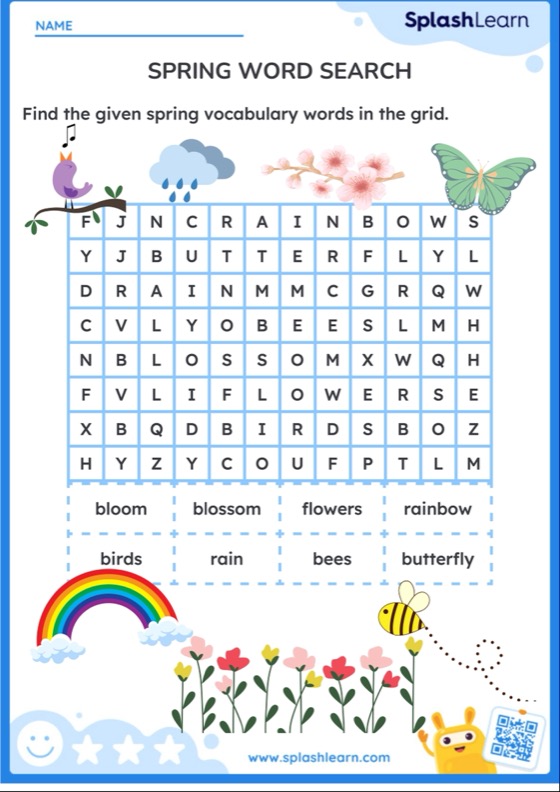 NAME

SplashLearn

SPRING WORD SEARCH

Find the given spring vocabulary words in the grid.

| F | J | N | C | R | A | I | N | B | O | W | S |
|---|---|---|---|---|---|---|---|---|---|---|---|
| Y | J | B | U | T | T | E | R | F | L | Y | L |
| D | R | A | I | N | M | M | C | G | R | Q | W |
| C | V | L | Y | O | B | E | E | S | L | M | H |
| N | B | L | O | S | S | O | M | X | W | Q | H |
| F | V | L | I | F | L | O | W | E | R | S | E |
| X | B | Q | D | B | I | R | D | S | B | O | Z |
| H | Y | Z | Y | C | O | U | F | P | T | L | M |

| bloom | blossom | flowers | rainbow |
|---|---|---|---|
| birds | rain | bees | butterfly |

www.splashlearn.com